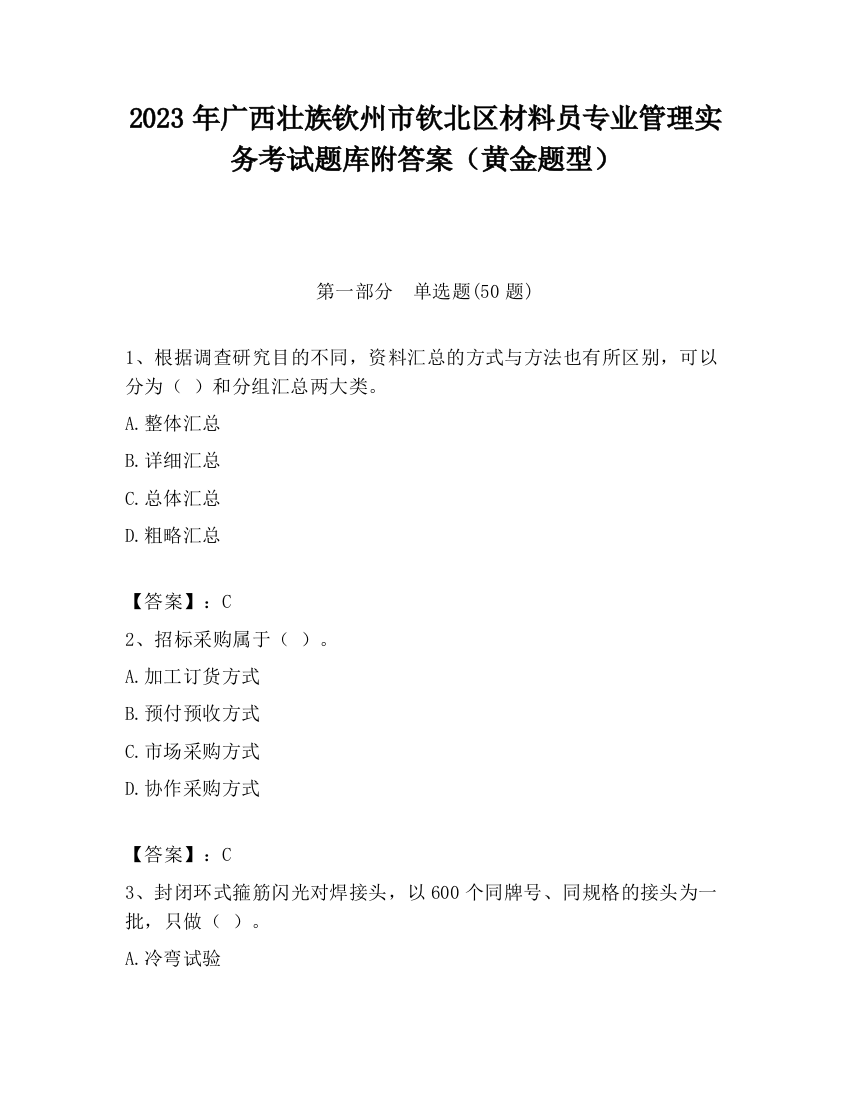 2023 年广西壮族钦州市钦北区材料员专业管理实务考试题库附答案（黄金题型）

第一部分　单选题(50 题)

1、根据调查研究目的不同，资料汇总的方式与方法也有所区别，可以分为（ ）和分组汇总两大类。

A.整体汇总

B.详细汇总

C.总体汇总

D.粗略汇总

【答案】：C

2、招标采购属于（ ）。

A.加工订货方式

B.预付预收方式

C.市场采购方式

D.协作采购方式

【答案】：C

3、封闭环式箍筋闪光对焊接头，以 600 个同牌号、同规格的接头为一批，只做（ ）。

A.冷弯试验